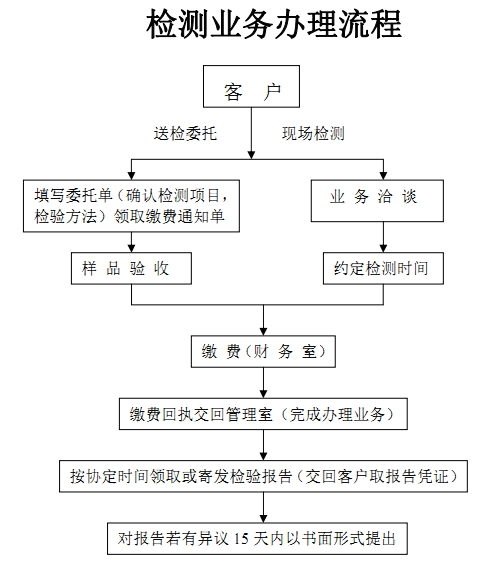 检测业务办理流程

客 户

送检委托

现场检测

填写委托单（确认检测项目，检验方法）领取缴费通知单

业 务 洽 谈

样 品 验 收

约定检测时间

缴 费（财 务 室）

缴费回执交回管理室（完成办理业务）

按协定时间领取或寄发检验报告（交回客户取报告凭证）

对报告若有异议 15 天内以书面形式提出